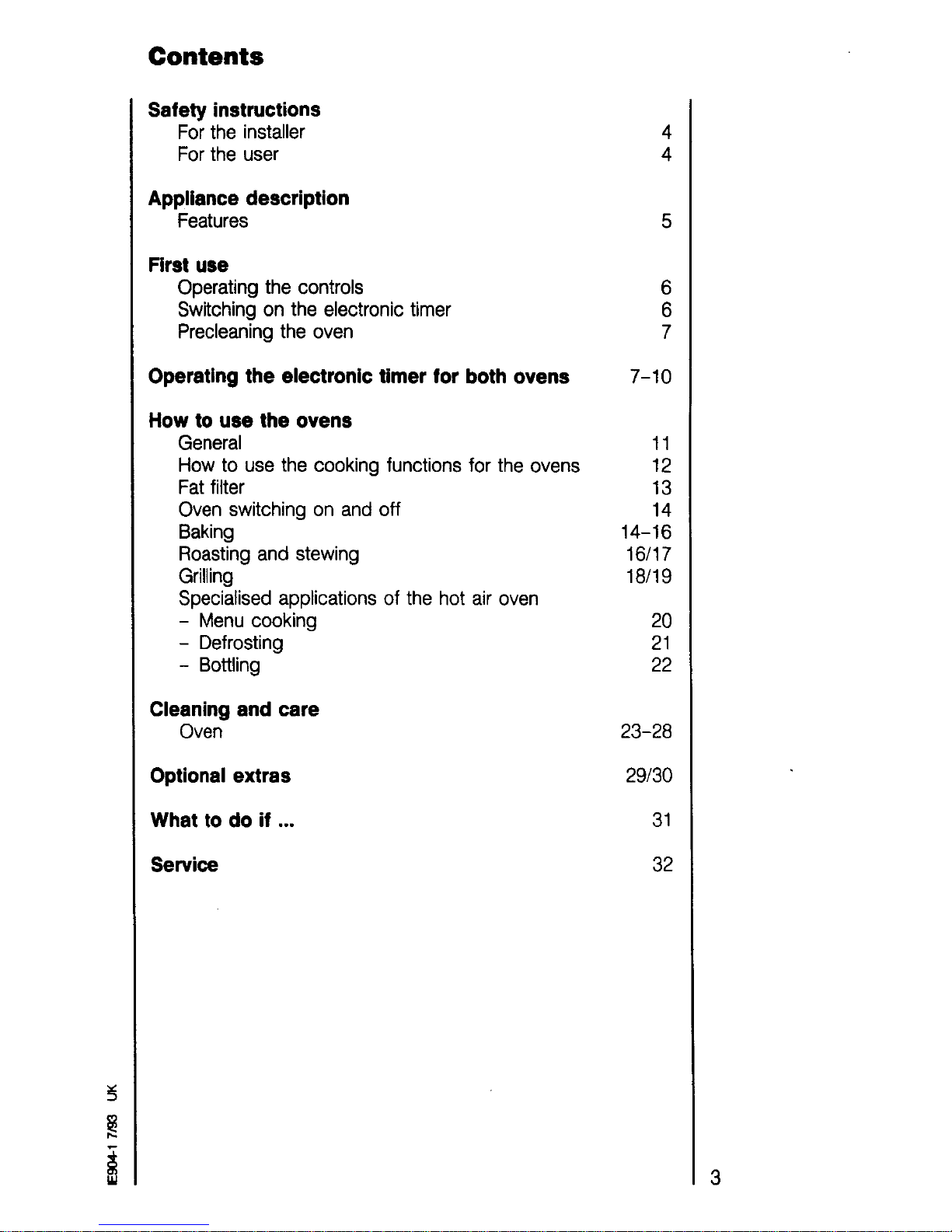 Contents

Safety instructions
For the installer 4
For the user 4

Appliance description
Features 5

First use
Operating the controls 6
Switching on the electronic timer 6
Precleaning the oven 7

Operating the electronic timer for both ovens 7–10

How to use the ovens
General 11
How to use the cooking functions for the ovens 12
Fat filter 13
Oven switching on and off 14
Baking 14–16
Roasting and stewing 16/17
Grilling 18/19
Specialised applications of the hot air oven
– Menu cooking 20
– Defrosting 21
– Bottling 22

Cleaning and care
Oven 23–28

Optional extras 29/30

What to do if ... 31

Service 32

E904-1 7/93 UK

3